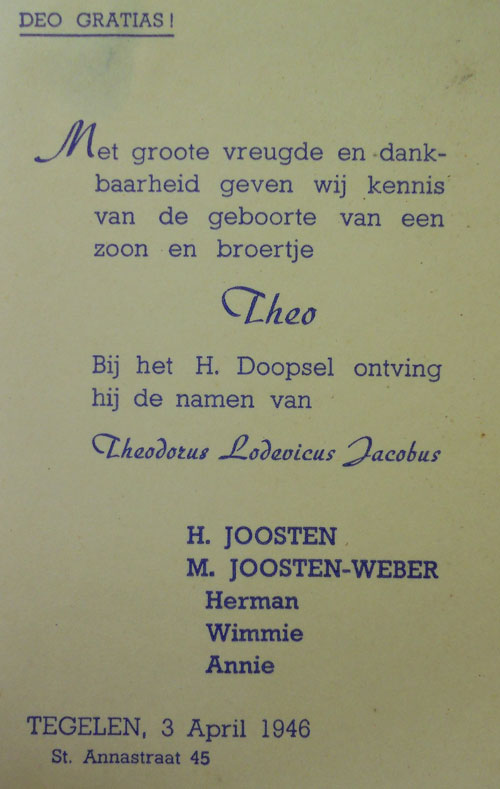 DEO GRATIAS!

Met groote vreugde en dankbaarheid geven wij kennis van de geboorte van een zoon en broertje

Theo

Bij het H. Doopsel ontving hij de namen van

Theodorus Lodevicus Jacobus

H. JOOSTEN
M. JOOSTEN-WEBER
Herman
Wimmie
Annie

TEGELEN, 3 April 1946
St. Annastraat 45